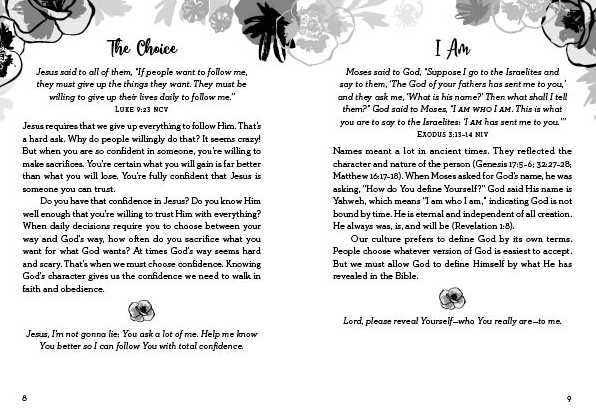 The Choice

Jesus said to all of them, "If people want to follow me, they must give up the things they want. They must be willing to give up their lives daily to follow me."
LUKE 9:23 NCV

Jesus requires that we give up everything to follow Him. That's a hard ask. Why do people willingly do that? It seems crazy! But when you are so confident in someone, you're willing to make sacrifices. You're certain what you will gain is far better than what you will lose. You're fully confident that Jesus is someone you can trust.

Do you have that confidence in Jesus? Do you know Him well enough that you're willing to trust Him with everything? When daily decisions require you to choose between your way and God's way, how often do you sacrifice what you want for what God wants? At times God's way seems hard and scary. That's when we must choose confidence. Knowing God's character gives us the confidence we need to walk in faith and obedience.

Jesus, I'm not gonna lie: You ask a lot of me. Help me know You better so I can follow You with total confidence.

8

I Am

Moses said to God, "Suppose I go to the Israelites and say to them, 'The God of your fathers has sent me to you,' and they ask me, 'What is his name?' Then what shall I tell them?" God said to Moses, "I AM WHO I AM. This is what you are to say to the Israelites: 'I AM has sent me to you.'"
EXODUS 3:13-14 NIV

Names meant a lot in ancient times. They reflected the character and nature of the person (Genesis 17:5-6; 32:27-28; Matthew 16:17-18). When Moses asked for God's name, he was asking, "How do You define Yourself?" God said His name is Yahweh, which means "I am who I am," indicating God is not bound by time. He is eternal and independent of all creation. He always was, is, and will be (Revelation 1:8).

Our culture prefers to define God by its own terms. People choose whatever version of God is easiest to accept. But we must allow God to define Himself by what He has revealed in the Bible.

Lord, please reveal Yourself—who You really are—to me.

9